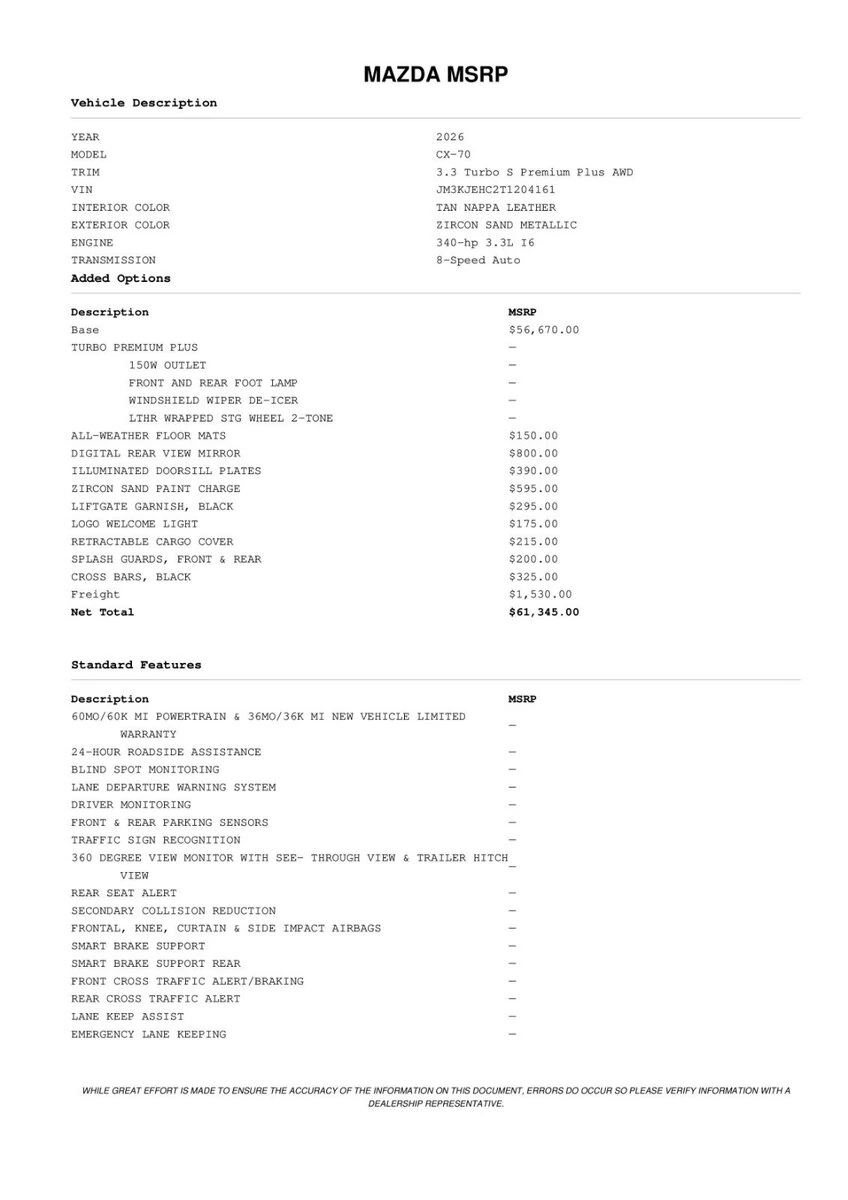 MAZDA MSRP

Vehicle Description

| | |
|---|---|
| YEAR | 2026 |
| MODEL | CX-70 |
| TRIM | 3.3 Turbo S Premium Plus AWD |
| VIN | JM3KJEHC2T1204161 |
| INTERIOR COLOR | TAN NAPPA LEATHER |
| EXTERIOR COLOR | ZIRCON SAND METALLIC |
| ENGINE | 340-hp 3.3L I6 |
| TRANSMISSION | 8-Speed Auto |

Added Options

| Description | MSRP |
|---|---|
| Base | $56,670.00 |
| TURBO PREMIUM PLUS | — |
| 150W OUTLET | — |
| FRONT AND REAR FOOT LAMP | — |
| WINDSHIELD WIPER DE-ICER | — |
| LTHR WRAPPED STG WHEEL 2-TONE | — |
| ALL-WEATHER FLOOR MATS | $150.00 |
| DIGITAL REAR VIEW MIRROR | $800.00 |
| ILLUMINATED DOORSILL PLATES | $390.00 |
| ZIRCON SAND PAINT CHARGE | $595.00 |
| LIFTGATE GARNISH, BLACK | $295.00 |
| LOGO WELCOME LIGHT | $175.00 |
| RETRACTABLE CARGO COVER | $215.00 |
| SPLASH GUARDS, FRONT & REAR | $200.00 |
| CROSS BARS, BLACK | $325.00 |
| Freight | $1,530.00 |
| Net Total | $61,345.00 |

Standard Features

| Description | MSRP |
|---|---|
| 60MO/60K MI POWERTRAIN & 36MO/36K MI NEW VEHICLE LIMITED WARRANTY | — |
| 24-HOUR ROADSIDE ASSISTANCE | — |
| BLIND SPOT MONITORING | — |
| LANE DEPARTURE WARNING SYSTEM | — |
| DRIVER MONITORING | — |
| FRONT & REAR PARKING SENSORS | — |
| TRAFFIC SIGN RECOGNITION | — |
| 360 DEGREE VIEW MONITOR WITH SEE- THROUGH VIEW & TRAILER HITCH VIEW | — |
| REAR SEAT ALERT | — |
| SECONDARY COLLISION REDUCTION | — |
| FRONTAL, KNEE, CURTAIN & SIDE IMPACT AIRBAGS | — |
| SMART BRAKE SUPPORT | — |
| SMART BRAKE SUPPORT REAR | — |
| FRONT CROSS TRAFFIC ALERT/BRAKING | — |
| REAR CROSS TRAFFIC ALERT | — |
| LANE KEEP ASSIST | — |
| EMERGENCY LANE KEEPING | — |

WHILE GREAT EFFORT IS MADE TO ENSURE THE ACCURACY OF THE INFORMATION ON THIS DOCUMENT, ERRORS DO OCCUR SO PLEASE VERIFY INFORMATION WITH A DEALERSHIP REPRESENTATIVE.